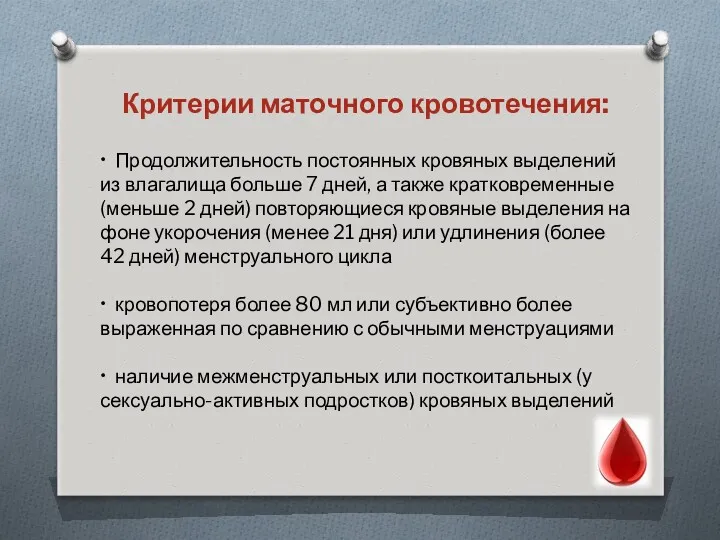 Критерии маточного кровотечения:

• Продолжительность постоянных кровяных выделений из влагалища больше 7 дней, а также кратковременные (меньше 2 дней) повторяющиеся кровяные выделения на фоне укорочения (менее 21 дня) или удлинения (более 42 дней) менструального цикла

• кровопотеря более 80 мл или субъективно более выраженная по сравнению с обычными менструациями

• наличие межменструальных или посткоитальных (у сексуально-активных подростков) кровяных выделений